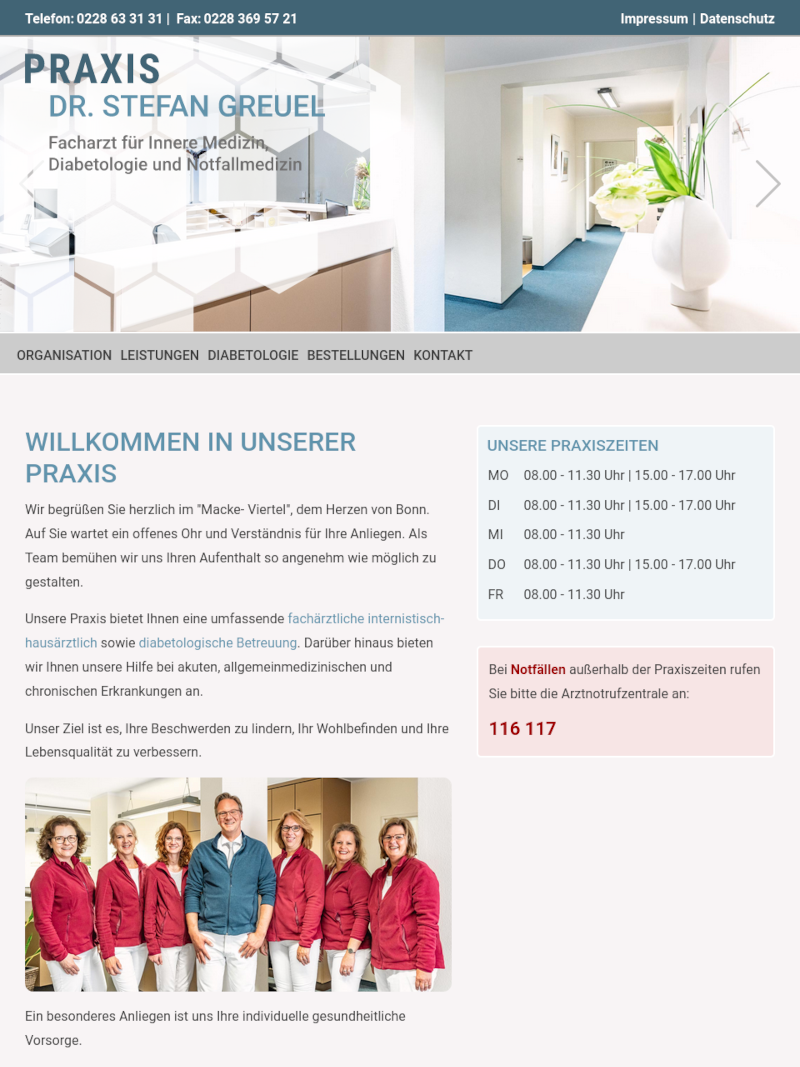 Telefon: 0228 63 31 31 | Fax: 0228 369 57 21

Impressum | Datenschutz

PRAXIS
DR. STEFAN GREUEL
Facharzt für Innere Medizin, Diabetologie und Notfallmedizin

ORGANISATION LEISTUNGEN DIABETOLOGIE BESTELLUNGEN KONTAKT

WILLKOMMEN IN UNSERER PRAXIS

Wir begrüßen Sie herzlich im "Macke- Viertel", dem Herzen von Bonn. Auf Sie wartet ein offenes Ohr und Verständnis für Ihre Anliegen. Als Team bemühen wir uns Ihren Aufenthalt so angenehm wie möglich zu gestalten.

Unsere Praxis bietet Ihnen eine umfassende fachärztliche internistisch-hausärztlich sowie diabetologische Betreuung. Darüber hinaus bieten wir Ihnen unsere Hilfe bei akuten, allgemeinmedizinischen und chronischen Erkrankungen an.

Unser Ziel ist es, Ihre Beschwerden zu lindern, Ihr Wohlbefinden und Ihre Lebensqualität zu verbessern.

Ein besonderes Anliegen ist uns Ihre individuelle gesundheitliche Vorsorge.

UNSERE PRAXISZEITEN

| MO | 08.00 - 11.30 Uhr \| 15.00 - 17.00 Uhr |
|---|---|
| DI | 08.00 - 11.30 Uhr \| 15.00 - 17.00 Uhr |
| MI | 08.00 - 11.30 Uhr |
| DO | 08.00 - 11.30 Uhr \| 15.00 - 17.00 Uhr |
| FR | 08.00 - 11.30 Uhr |

Bei Notfällen außerhalb der Praxiszeiten rufen Sie bitte die Arztnotrufzentrale an:

116 117